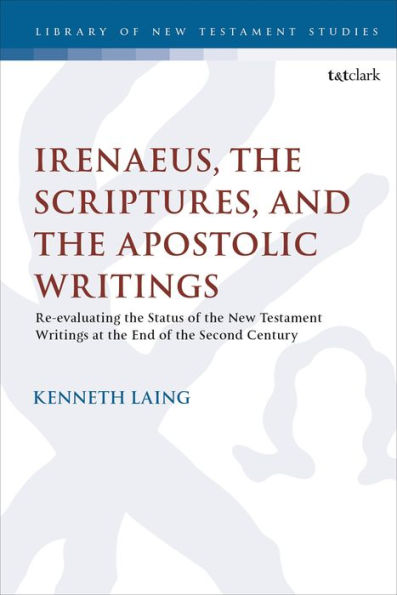 LIBRARY OF NEW TESTAMENT STUDIES

t&tclark

IRENAEUS, THE SCRIPTURES, AND THE APOSTOLIC WRITINGS

Re-evaluating the Status of the New Testament Writings at the End of the Second Century

KENNETH LAING